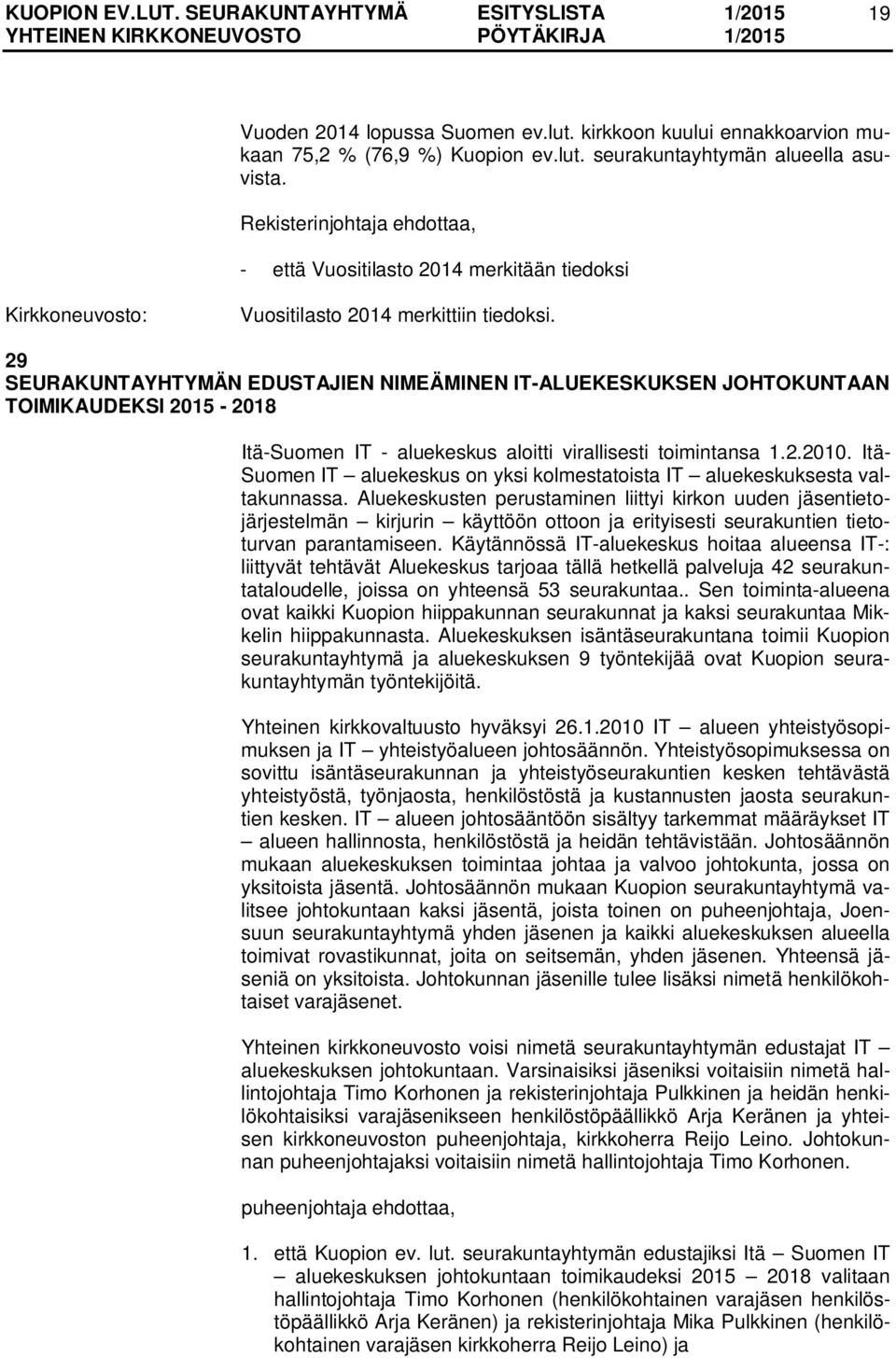 KUOPION EV.LUT. SEURAKUNTAYHTYMÄ ESITYSLISTA 1/2015 19
YHTEINEN KIRKKONEUVOSTO PÖYTÄKIRJA 1/2015

Vuoden 2014 lopussa Suomen ev.lut. kirkkoon kuului ennakkoarvion mukaan 75,2 % (76,9 %) Kuopion ev.lut. seurakuntayhtymän alueella asuvista.

Rekisterinjohtaja ehdottaa,

- että Vuositilasto 2014 merkitään tiedoksi

Kirkkoneuvosto: Vuositilasto 2014 merkittiin tiedoksi.

29
SEURAKUNTAYHTYMÄN EDUSTAJIEN NIMEÄMINEN IT-ALUEKESKUKSEN JOHTOKUNTAAN TOIMIKAUDEKSI 2015 - 2018

Itä-Suomen IT - aluekeskus aloitti virallisesti toimintansa 1.2.2010. Itä-Suomen IT – aluekeskus on yksi kolmestatoista IT – aluekeskuksesta valtakunnassa. Aluekeskusten perustaminen liittyi kirkon uuden jäsentietojärjestelmän – kirjurin – käyttöön ottoon ja erityisesti seurakuntien tietoturvan parantamiseen. Käytännössä IT-aluekeskus hoitaa alueensa IT-: liittyvät tehtävät Aluekeskus tarjoaa tällä hetkellä palveluja 42 seurakuntataloudelle, joissa on yhteensä 53 seurakuntaa.. Sen toiminta-alueena ovat kaikki Kuopion hiippakunnan seurakunnat ja kaksi seurakuntaa Mikkelin hiippakunnasta. Aluekeskuksen isäntäseurakuntana toimii Kuopion seurakuntayhtymä ja aluekeskuksen 9 työntekijää ovat Kuopion seurakuntayhtymän työntekijöitä.

Yhteinen kirkkovaltuusto hyväksyi 26.1.2010 IT – alueen yhteistyösopimuksen ja IT – yhteistyöalueen johtosäännön. Yhteistyösopimuksessa on sovittu isäntäseurakunnan ja yhteistyöseurakuntien kesken tehtävästä yhteistyöstä, työnjaosta, henkilöstöstä ja kustannusten jaosta seurakuntien kesken. IT – alueen johtosääntöön sisältyy tarkemmat määräykset IT – alueen hallinnosta, henkilöstöstä ja heidän tehtävistään. Johtosäännön mukaan aluekeskuksen toimintaa johtaa ja valvoo johtokunta, jossa on yksitoista jäsentä. Johtosäännön mukaan Kuopion seurakuntayhtymä valitsee johtokuntaan kaksi jäsentä, joista toinen on puheenjohtaja, Joensuun seurakuntayhtymä yhden jäsenen ja kaikki aluekeskuksen alueella toimivat rovastikunnat, joita on seitsemän, yhden jäsenen. Yhteensä jäseniä on yksitoista. Johtokunnan jäsenille tulee lisäksi nimetä henkilökohtaiset varajäsenet.

Yhteinen kirkkoneuvosto voisi nimetä seurakuntayhtymän edustajat IT – aluekeskuksen johtokuntaan. Varsinaisiksi jäseniksi voitaisiin nimetä hallintojohtaja Timo Korhonen ja rekisterinjohtaja Pulkkinen ja heidän henkilökohtaisiksi varajäsenikseen henkilöstöpäällikkö Arja Keränen ja yhteisen kirkkoneuvoston puheenjohtaja, kirkkoherra Reijo Leino. Johtokunnan puheenjohtajaksi voitaisiin nimetä hallintojohtaja Timo Korhonen.

puheenjohtaja ehdottaa,

1. että Kuopion ev. lut. seurakuntayhtymän edustajiksi Itä – Suomen IT – aluekeskuksen johtokuntaan toimikaudeksi 2015 – 2018 valitaan hallintojohtaja Timo Korhonen (henkilökohtainen varajäsen henkilöstöpäällikkö Arja Keränen) ja rekisterinjohtaja Mika Pulkkinen (henkilökohtainen varajäsen kirkkoherra Reijo Leino) ja